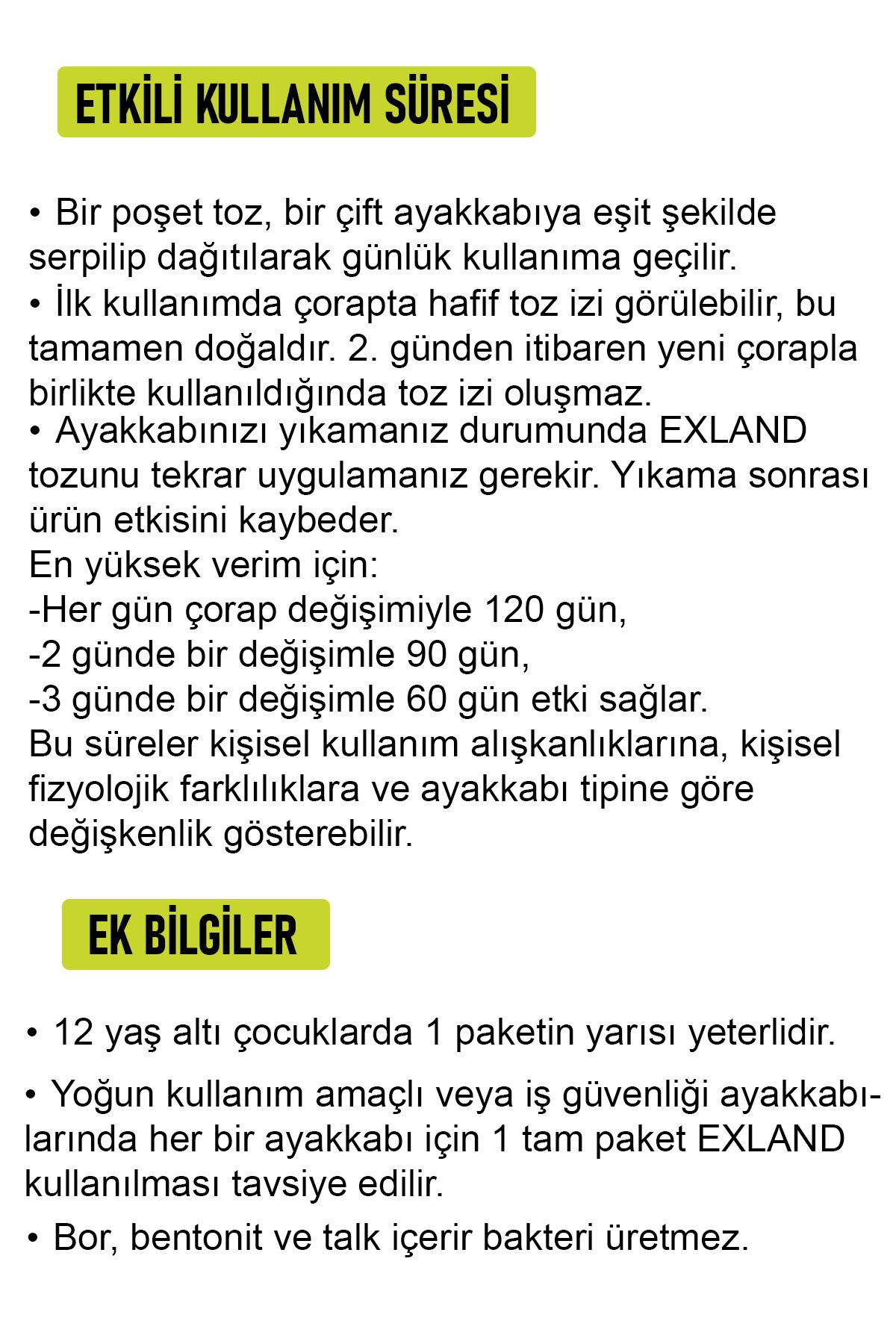 ETKİLİ KULLANIM SÜRESİ

• Bir poşet toz, bir çift ayakkabıya eşit şekilde serpilip dağıtılarak günlük kullanıma geçilir.
• İlk kullanımda çorapta hafif toz izi görülebilir, bu tamamen doğaldır. 2. günden itibaren yeni çorapla birlikte kullanıldığında toz izi oluşmaz.
• Ayakkabınızı yıkamanız durumunda EXLAND tozunu tekrar uygulamanız gerekir. Yıkama sonrası ürün etkisini kaybeder.
En yüksek verim için:
-Her gün çorap değişimiyle 120 gün,
-2 günde bir değişimle 90 gün,
-3 günde bir değişimle 60 gün etki sağlar.
Bu süreler kişisel kullanım alışkanlıklarına, kişisel fizyolojik farklılıklara ve ayakkabı tipine göre değişkenlik gösterebilir.

EK BİLGİLER

• 12 yaş altı çocuklarda 1 paketin yarısı yeterlidir.

• Yoğun kullanım amaçlı veya iş güvenliği ayakkabılarında her bir ayakkabı için 1 tam paket EXLAND kullanılması tavsiye edilir.

• Bor, bentonit ve talk içerir bakteri üretmez.